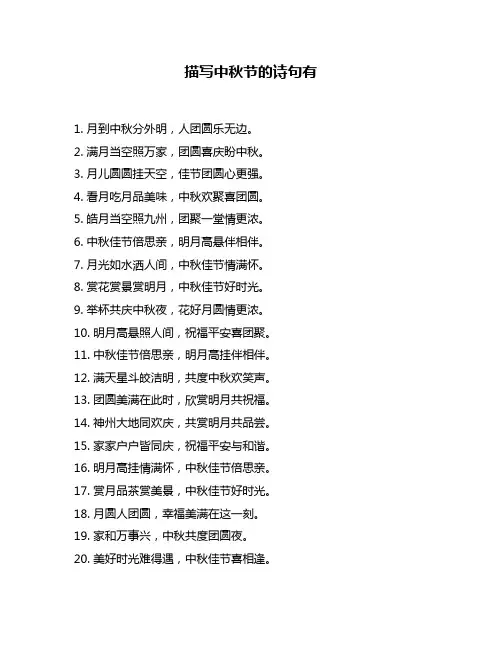 描写中秋节的诗句有

1. 月到中秋分外明，人团圆乐无边。
2. 满月当空照万家，团圆喜庆盼中秋。
3. 月儿圆圆挂天空，佳节团圆心更强。
4. 看月吃月品美味，中秋欢聚喜团圆。
5. 皓月当空照九州，团聚一堂情更浓。
6. 中秋佳节倍思亲，明月高悬伴相伴。
7. 月光如水洒人间，中秋佳节情满怀。
8. 赏花赏景赏明月，中秋佳节好时光。
9. 举杯共庆中秋夜，花好月圆情更浓。
10. 明月高悬照人间，祝福平安喜团聚。
11. 中秋佳节倍思亲，明月高挂伴相伴。
12. 满天星斗皎洁明，共度中秋欢笑声。
13. 团圆美满在此时，欣赏明月共祝福。
14. 神州大地同欢庆，共赏明月共品尝。
15. 家家户户皆同庆，祝福平安与和谐。
16. 明月高挂情满怀，中秋佳节倍思亲。
17. 赏月品茶赏美景，中秋佳节好时光。
18. 月圆人团圆，幸福美满在这一刻。
19. 家和万事兴，中秋共度团圆夜。
20. 美好时光难得遇，中秋佳节喜相逢。